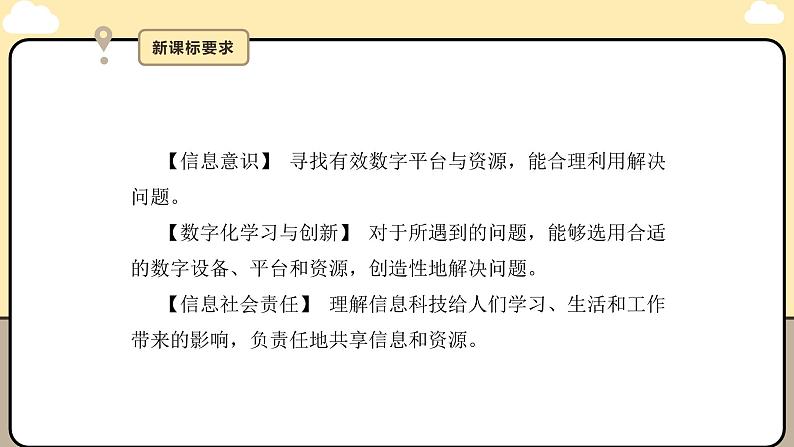 新课标要求

【信息意识】 寻找有效数字平台与资源，能合理利用解决问题。

【数字化学习与创新】 对于所遇到的问题，能够选用合适的数字设备、平台和资源，创造性地解决问题。

【信息社会责任】 理解信息科技给人们学习、生活和工作带来的影响，负责任地共享信息和资源。